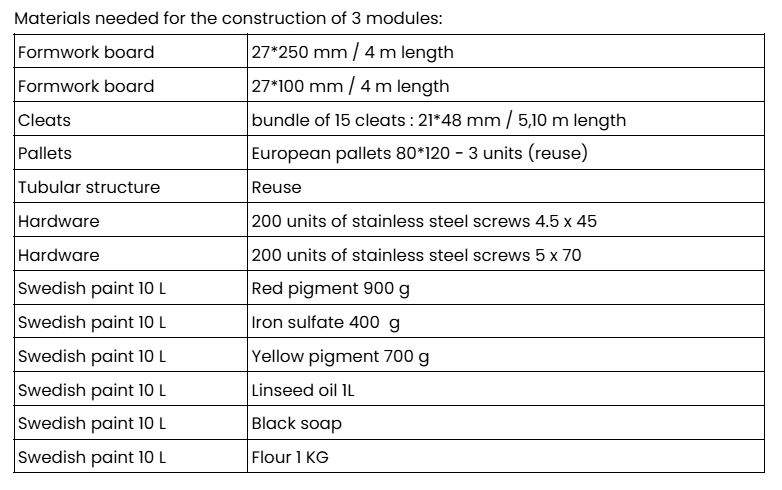 Materials needed for the construction of 3 modules:

| Formwork board | 27*250 mm / 4 m length |
|---|---|
| Formwork board | 27*100 mm / 4 m length |
| Cleats | bundle of 15 cleats : 21*48 mm / 5,10 m length |
| Pallets | European pallets 80*120 - 3 units (reuse) |
| Tubular structure | Reuse |
| Hardware | 200 units of stainless steel screws 4.5 x 45 |
| Hardware | 200 units of stainless steel screws 5 x 70 |
| Swedish paint 10 L | Red pigment 900 g |
| Swedish paint 10 L | Iron sulfate 400 g |
| Swedish paint 10 L | Yellow pigment 700 g |
| Swedish paint 10 L | Linseed oil 1L |
| Swedish paint 10 L | Black soap |
| Swedish paint 10 L | Flour 1 KG |